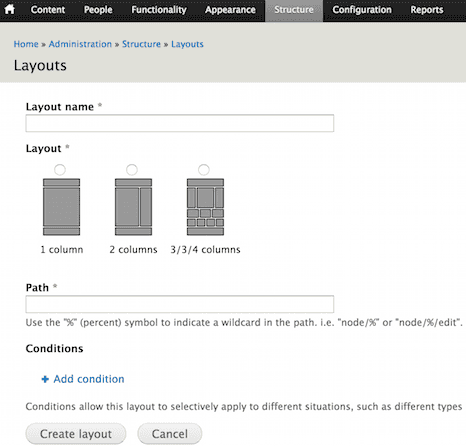 Content People Functionality Appearance Structure Configuration Reports

Home » Administration » Structure » Layouts

Layouts

Layout name *

Layout *

1 column 2 columns 3/3/4 columns

Path *

Use the "%" (percent) symbol to indicate a wildcard in the path. i.e. "node/%" or "node/%/edit".

Conditions

+ Add condition

Conditions allow this layout to selectively apply to different situations, such as different types

Create layout Cancel